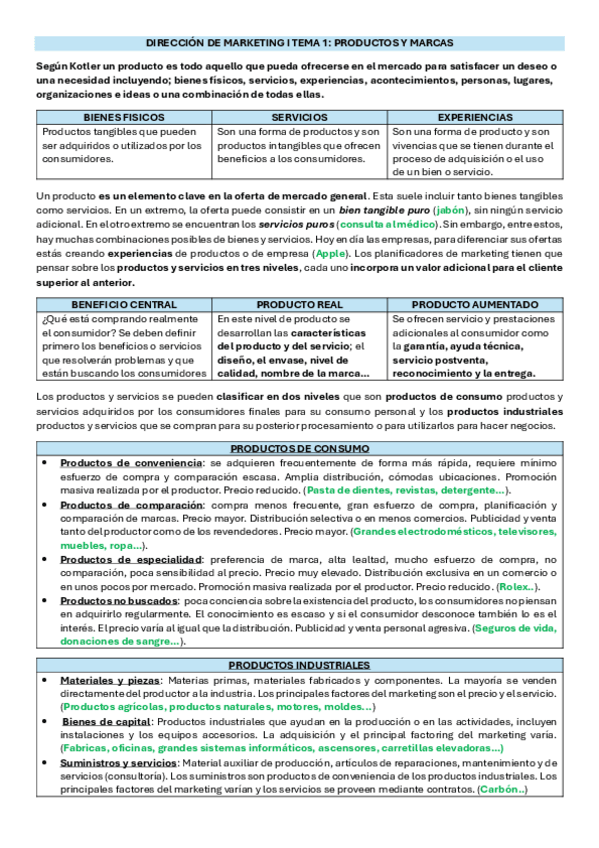 DIRECCIÓN DE MARKETING I TEMA 1: PRODUCTOS Y MARCAS

Según Kotler un producto es todo aquello que pueda ofrecerse en el mercado para satisfacer un deseo o una necesidad incluyendo; bienes físicos, servicios, experiencias, acontecimientos, personas, lugares, organizaciones e ideas o una combinación de todas ellas.

| BIENES FISICOS | SERVICIOS | EXPERIENCIAS |
|---|---|---|
| Productos tangibles que pueden ser adquiridos o utilizados por los consumidores. | Son una forma de productos y son productos intangibles que ofrecen beneficios a los consumidores. | Son una forma de producto y son vivencias que se tienen durante el proceso de adquisición o el uso de un bien o servicio. |

Un producto es un elemento clave en la oferta de mercado general. Esta suele incluir tanto bienes tangibles como servicios. En un extremo, la oferta puede consistir en un bien tangible puro (jabón), sin ningún servicio adicional. En el otro extremo se encuentran los servicios puros (consulta al médico). Sin embargo, entre estos, hay muchas combinaciones posibles de bienes y servicios. Hoy en día las empresas, para diferenciar sus ofertas estás creando experiencias de productos o de empresa (Apple). Los planificadores de marketing tienen que pensar sobre los productos y servicios en tres niveles, cada uno incorpora un valor adicional para el cliente superior al anterior.

| BENEFICIO CENTRAL | PRODUCTO REAL | PRODUCTO AUMENTADO |
|---|---|---|
| ¿Qué está comprando realmente el consumidor? Se deben definir primero los beneficios o servicios que resolverán problemas y que están buscando los consumidores | En este nivel de producto se desarrollan las características del producto y del servicio; el diseño, el envase, nivel de calidad, nombre de la marca… | Se ofrecen servicio y prestaciones adicionales al consumidor como la garantía, ayuda técnica, servicio postventa, reconocimiento y la entrega. |

Los productos y servicios se pueden clasificar en dos niveles que son productos de consumo productos y servicios adquiridos por los consumidores finales para su consumo personal y los productos industriales productos y servicios que se compran para su posterior procesamiento o para utilizarlos para hacer negocios.

PRODUCTOS DE CONSUMO

• Productos de conveniencia: se adquieren frecuentemente de forma más rápida, requiere mínimo esfuerzo de compra y comparación escasa. Amplia distribución, cómodas ubicaciones. Promoción masiva realizada por el productor. Precio reducido. (Pasta de dientes, revistas, detergente…).
• Productos de comparación: compra menos frecuente, gran esfuerzo de compra, planificación y comparación de marcas. Precio mayor. Distribución selectiva o en menos comercios. Publicidad y venta tanto del productor como de los revendedores. Precio mayor. (Grandes electrodomésticos, televisores, muebles, ropa…).
• Productos de especialidad: preferencia de marca, alta lealtad, mucho esfuerzo de compra, no comparación, poca sensibilidad al precio. Precio muy elevado. Distribución exclusiva en un comercio o en unos pocos por mercado. Promoción masiva realizada por el productor. Precio reducido. (Rolex..).
• Productos no buscados: poca conciencia sobre la existencia del producto, los consumidores no piensan en adquirirlo regularmente. El conocimiento es escaso y si el consumidor desconoce también lo es el interés. El precio varía al igual que la distribución. Publicidad y venta personal agresiva. (Seguros de vida, donaciones de sangre…).

PRODUCTOS INDUSTRIALES

• Materiales y piezas: Materias primas, materiales fabricados y componentes. La mayoría se venden directamente del productor a la industria. Los principales factores del marketing son el precio y el servicio. (Productos agrícolas, productos naturales, motores, moldes…)
• Bienes de capital: Productos industriales que ayudan en la producción o en las actividades, incluyen instalaciones y los equipos accesorios. La adquisición y el principal factoring del marketing varía. (Fabricas, oficinas, grandes sistemas informáticos, ascensores, carretillas elevadoras…)
• Suministros y servicios: Material auxiliar de producción, artículos de reparaciones, mantenimiento y de servicios (consultoría). Los suministros son productos de conveniencia de los productos industriales. Los principales factores del marketing varían y los servicios se proveen mediante contratos. (Carbón..)